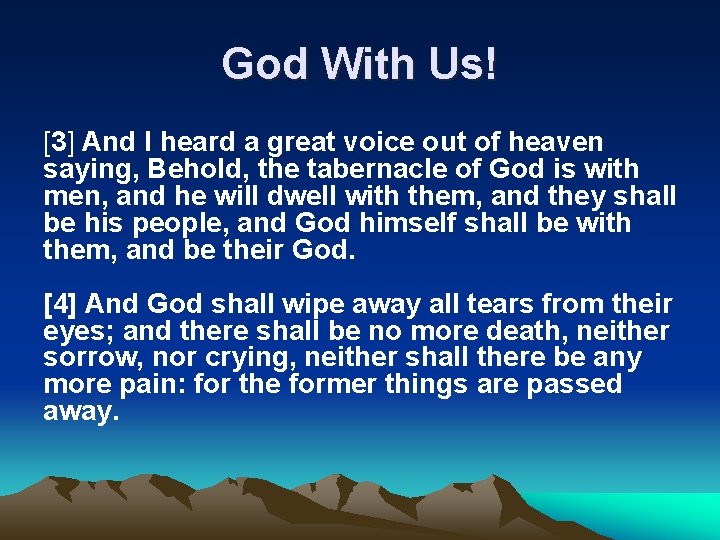 God With Us!

[3] And I heard a great voice out of heaven saying, Behold, the tabernacle of God is with men, and he will dwell with them, and they shall be his people, and God himself shall be with them, and be their God.

[4] And God shall wipe away all tears from their eyes; and there shall be no more death, neither sorrow, nor crying, neither shall there be any more pain: for the former things are passed away.